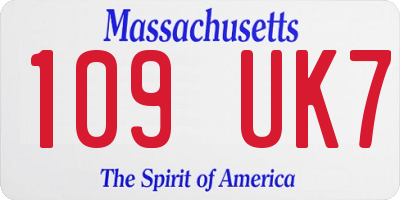 Massachusetts
109 UK7
The Spirit of America